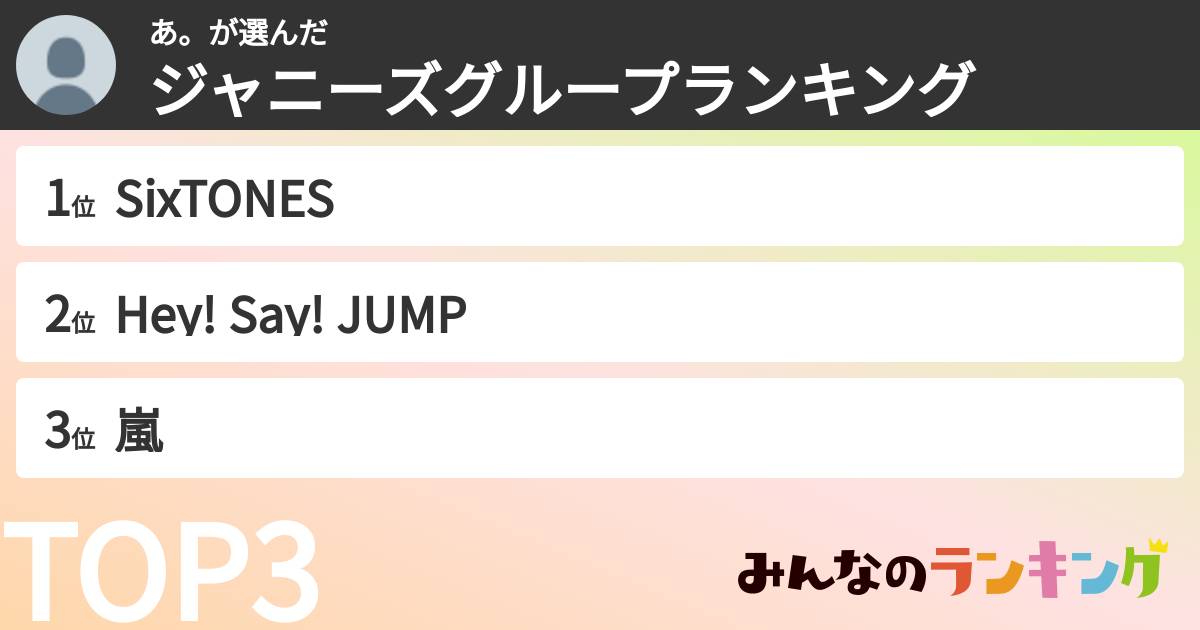 あ。が選んだ
ジャニーズグループランキング

1位 SixTONES

2位 Hey! Say! JUMP

3位 嵐

TOP3

みんなのランキング